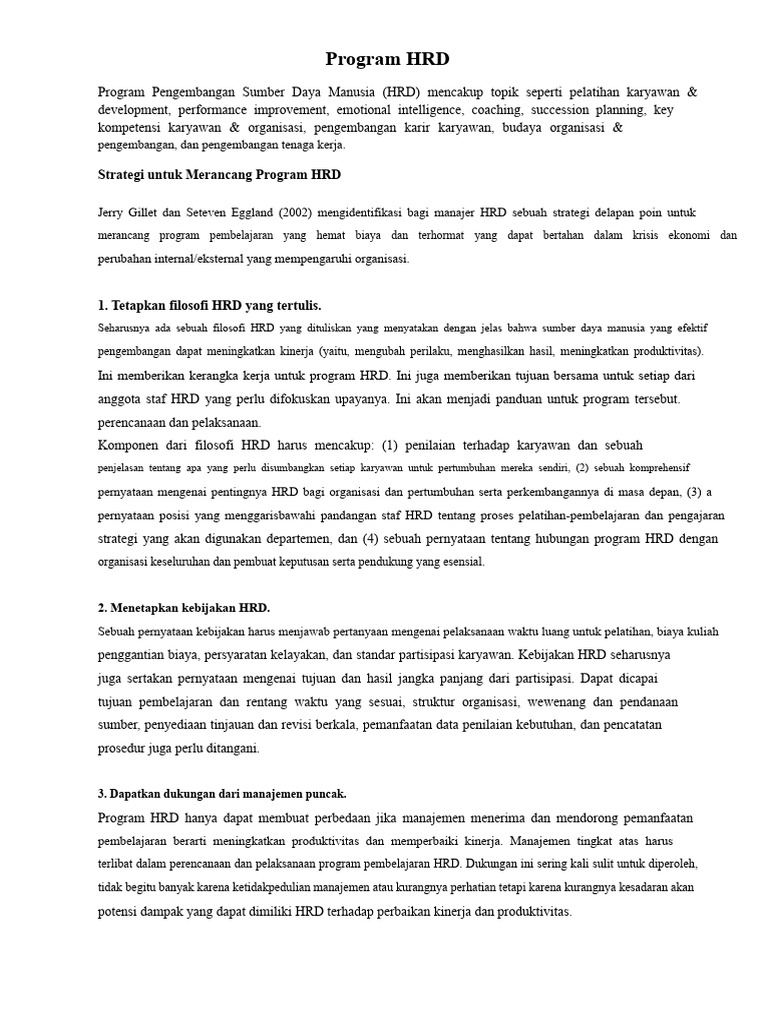 Program HRD

Program Pengembangan Sumber Daya Manusia (HRD) mencakup topik seperti pelatihan karyawan & development, performance improvement, emotional intelligence, coaching, succession planning, key kompetensi karyawan & organisasi, pengembangan karir karyawan, budaya organisasi & pengembangan, dan pengembangan tenaga kerja.

Strategi untuk Merancang Program HRD

Jerry Gillet dan Seteven Eggland (2002) mengidentifikasi bagi manajer HRD sebuah strategi delapan poin untuk merancang program pembelajaran yang hemat biaya dan terhormat yang dapat bertahan dalam krisis ekonomi dan perubahan internal/eksternal yang mempengaruhi organisasi.

1. Tetapkan filosofi HRD yang tertulis.

Seharusnya ada sebuah filosofi HRD yang dituliskan yang menyatakan dengan jelas bahwa sumber daya manusia yang efektif pengembangan dapat meningkatkan kinerja (yaitu, mengubah perilaku, menghasilkan hasil, meningkatkan produktivitas).
Ini memberikan kerangka kerja untuk program HRD. Ini juga memberikan tujuan bersama untuk setiap dari anggota staf HRD yang perlu difokuskan upayanya. Ini akan menjadi panduan untuk program tersebut. perencanaan dan pelaksanaan.
Komponen dari filosofi HRD harus mencakup: (1) penilaian terhadap karyawan dan sebuah penjelasan tentang apa yang perlu disumbangkan setiap karyawan untuk pertumbuhan mereka sendiri, (2) sebuah komprehensif pernyataan mengenai pentingnya HRD bagi organisasi dan pertumbuhan serta perkembangannya di masa depan, (3) a pernyataan posisi yang menggarisbawahi pandangan staf HRD tentang proses pelatihan-pembelajaran dan pengajaran strategi yang akan digunakan departemen, dan (4) sebuah pernyataan tentang hubungan program HRD dengan organisasi keseluruhan dan pembuat keputusan serta pendukung yang esensial.

2. Menetapkan kebijakan HRD.

Sebuah pernyataan kebijakan harus menjawab pertanyaan mengenai pelaksanaan waktu luang untuk pelatihan, biaya kuliah penggantian biaya, persyaratan kelayakan, dan standar partisipasi karyawan. Kebijakan HRD seharusnya juga sertakan pernyataan mengenai tujuan dan hasil jangka panjang dari partisipasi. Dapat dicapai tujuan pembelajaran dan rentang waktu yang sesuai, struktur organisasi, wewenang dan pendanaan sumber, penyediaan tinjauan dan revisi berkala, pemanfaatan data penilaian kebutuhan, dan pencatatan prosedur juga perlu ditangani.

3. Dapatkan dukungan dari manajemen puncak.

Program HRD hanya dapat membuat perbedaan jika manajemen menerima dan mendorong pemanfaatan pembelajaran berarti meningkatkan produktivitas dan memperbaiki kinerja. Manajemen tingkat atas harus terlibat dalam perencanaan dan pelaksanaan program pembelajaran HRD. Dukungan ini sering kali sulit untuk diperoleh, tidak begitu banyak karena ketidakpedulian manajemen atau kurangnya perhatian tetapi karena kurangnya kesadaran akan potensi dampak yang dapat dimiliki HRD terhadap perbaikan kinerja dan produktivitas.